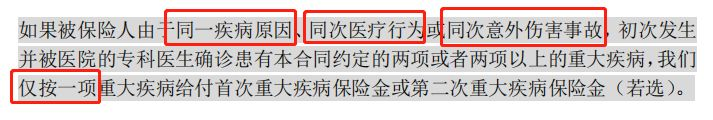 如果被保险人由于同一疾病原因、同次医疗行为或同次意外伤害事故，初次发生并被医院的专科医生确诊患有本合同约定的两项或者两项以上的重大疾病，我们仅按一项重大疾病给付首次重大疾病保险金或第二次重大疾病保险金（若选）。